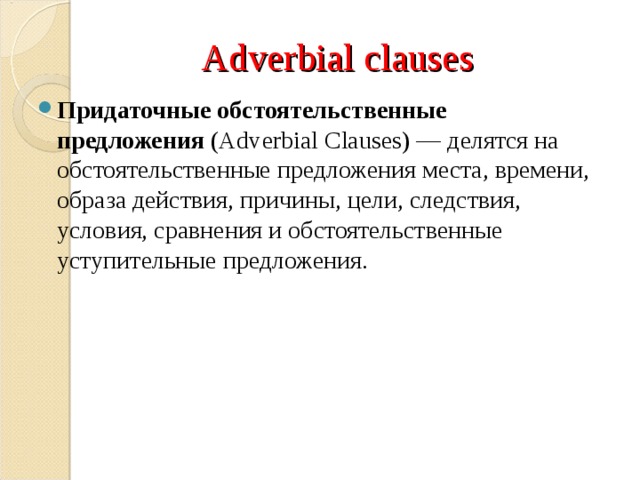 Adverbial clauses

Придаточные обстоятельственные предложения (Adverbial Clauses) — делятся на обстоятельственные предложения места, времени, образа действия, причины, цели, следствия, условия, сравнения и обстоятельственные уступительные предложения.